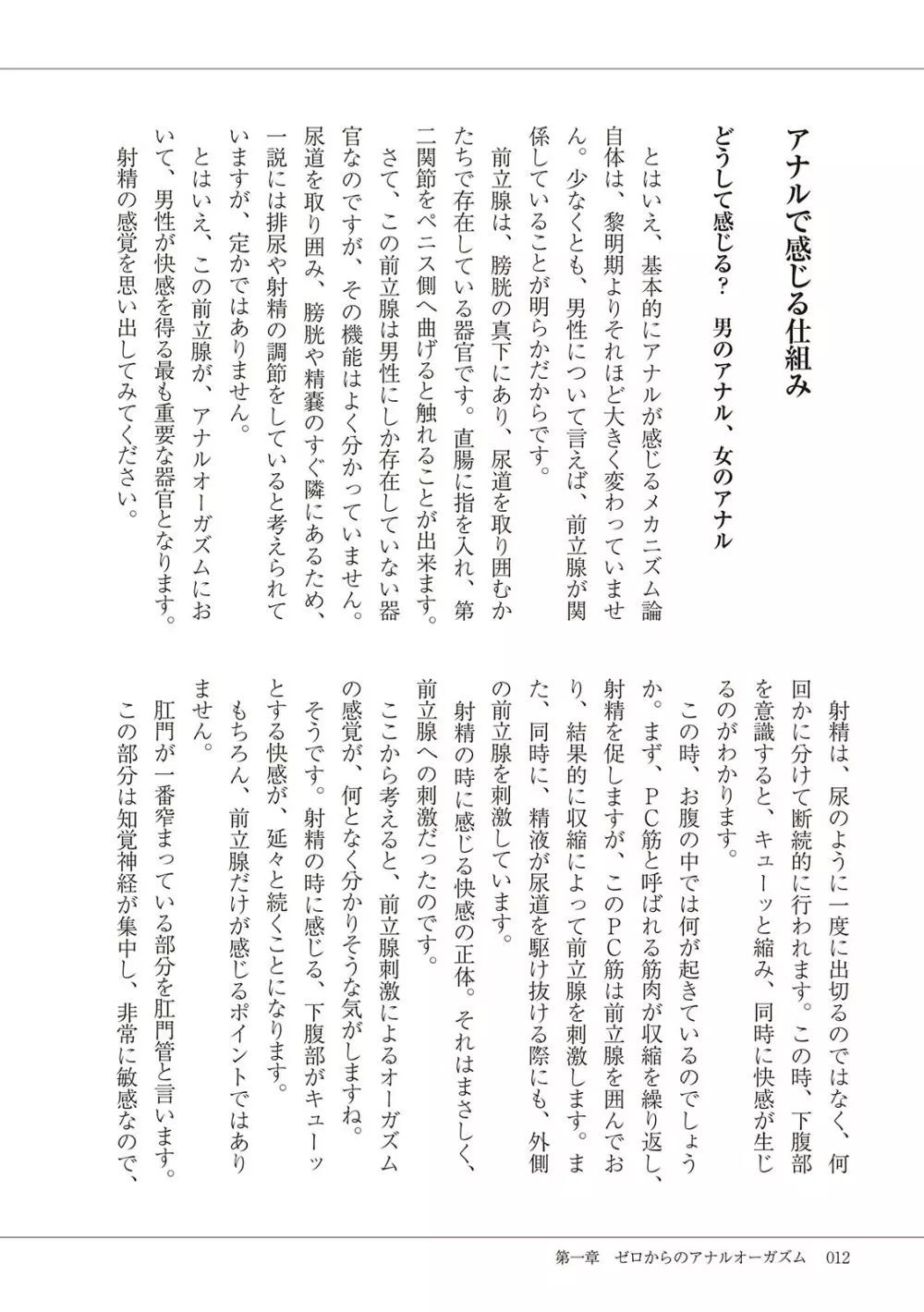 アナルで感じる仕組み

どうして感じる？　男のアナル、女のアナル

とはいえ、基本的にアナルが感じるメカニズム論自体は、黎明期よりそれほど大きく変わっていません。少なくとも、男性について言えば、前立腺が関係していることが明らかだからです。

前立腺は、膀胱の真下にあり、尿道を取り囲むかたちで存在している器官です。直腸に指を入れ、第二関節をペニス側へ曲げると触れることが出来ます。

さて、この前立腺は男性にしか存在していない器官なのですが、その機能はよく分かっていません。尿道を取り囲み、膀胱や精嚢のすぐ隣にあるため、一説には排尿や射精の調節をしていると考えられていますが、定かではありません。

とはいえ、この前立腺が、アナルオーガズムにおいて、男性が快感を得る最も重要な器官となります。射精の感覚を思い出してみてください。

射精は、尿のように一度に出切るのではなく、何回かに分けて断続的に行われます。この時、下腹部を意識すると、キューッと縮み、同時に快感が生じるのがわかります。

この時、お腹の中では何が起きているのでしょうか。まず、PC筋と呼ばれる筋肉が収縮を繰り返し、射精を促しますが、このPC筋は前立腺を囲んでおり、結果的に収縮によって前立腺を刺激します。また、同時に、精液が尿道を駆け抜ける際にも、外側の前立腺を刺激しています。

射精の時に感じる快感の正体。それはまさしく、前立腺への刺激だったのです。

ここから考えると、前立腺刺激によるオーガズムの感覚が、何となく分かりそうな気がしますね。そうです。射精の時に感じる、下腹部がキューッとする快感が、延々と続くことになります。

もちろん、前立腺だけが感じるポイントではありません。

肛門が一番窄まっている部分を肛門管と言います。この部分は知覚神経が集中し、非常に敏感なので、

第一章　ゼロからのアナルオーガズム　012